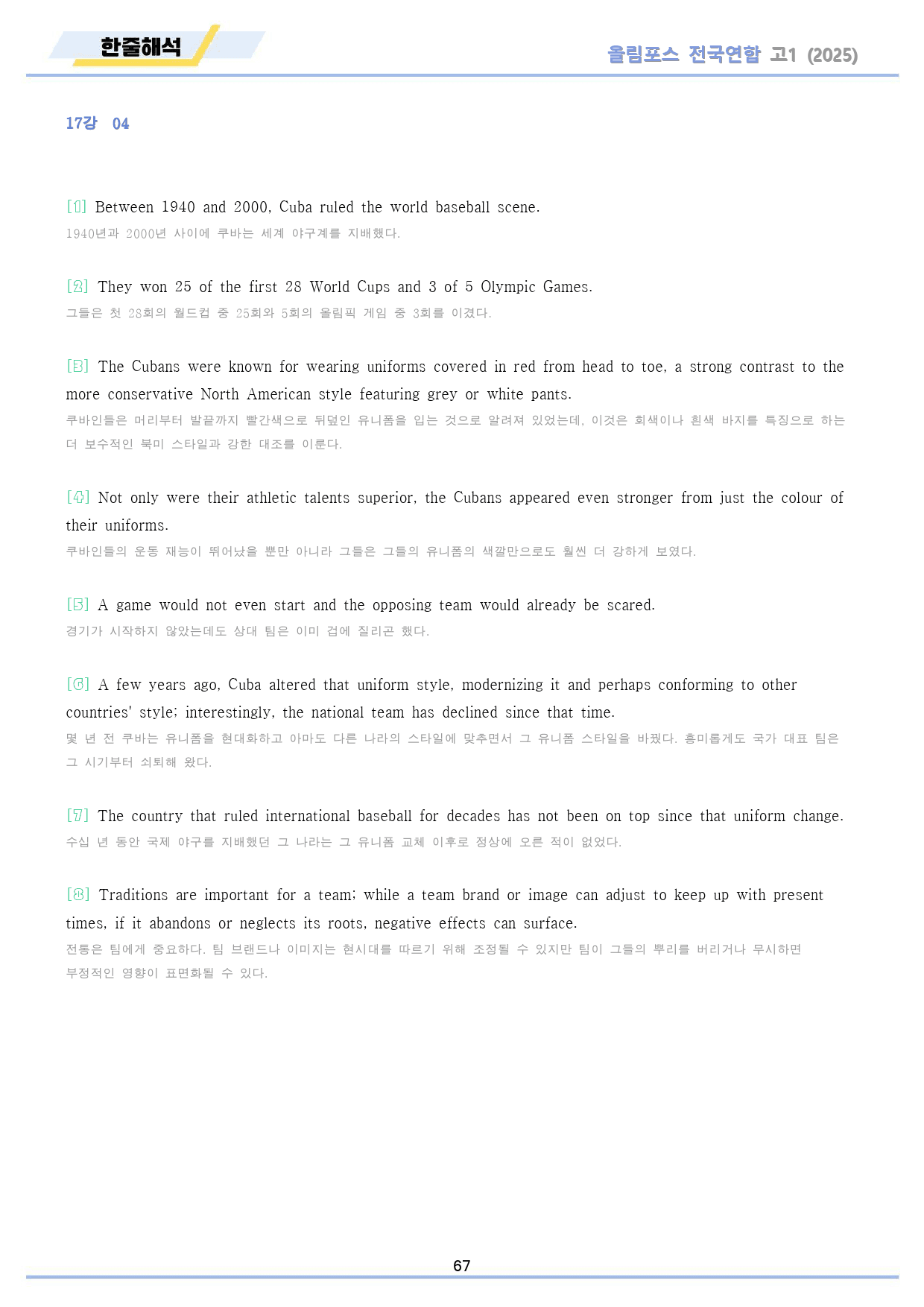 한줄해석

올림포스 전국연합 고1 (2025)

17강 04

[1] Between 1940 and 2000, Cuba ruled the world baseball scene.

1940년과 2000년 사이에 쿠바는 세계 야구계를 지배했다.

[2] They won 25 of the first 28 World Cups and 3 of 5 Olympic Games.

그들은 첫 28회의 월드컵 중 25회와 5회의 올림픽 게임 중 3회를 이겼다.

[3] The Cubans were known for wearing uniforms covered in red from head to toe, a strong contrast to the more conservative North American style featuring grey or white pants.

쿠바인들은 머리부터 발끝까지 빨간색으로 뒤덮인 유니폼을 입는 것으로 알려져 있었는데, 이것은 회색이나 흰색 바지를 특징으로 하는 더 보수적인 북미 스타일과 강한 대조를 이룬다.

[4] Not only were their athletic talents superior, the Cubans appeared even stronger from just the colour of their uniforms.

쿠바인들의 운동 재능이 뛰어났을 뿐만 아니라 그들은 그들의 유니폼의 색깔만으로도 훨씬 더 강하게 보였다.

[5] A game would not even start and the opposing team would already be scared.

경기가 시작하지 않았는데도 상대 팀은 이미 겁에 질리곤 했다.

[6] A few years ago, Cuba altered that uniform style, modernizing it and perhaps conforming to other countries' style; interestingly, the national team has declined since that time.

몇 년 전 쿠바는 유니폼을 현대화하고 아마도 다른 나라의 스타일에 맞추면서 그 유니폼 스타일을 바꿨다. 흥미롭게도 국가 대표 팀은 그 시기부터 쇠퇴해 왔다.

[7] The country that ruled international baseball for decades has not been on top since that uniform change.

수십 년 동안 국제 야구를 지배했던 그 나라는 그 유니폼 교체 이후로 정상에 오른 적이 없었다.

[8] Traditions are important for a team; while a team brand or image can adjust to keep up with present times, if it abandons or neglects its roots, negative effects can surface.

전통은 팀에게 중요하다. 팀 브랜드나 이미지는 현시대를 따르기 위해 조정될 수 있지만 팀이 그들의 뿌리를 버리거나 무시하면 부정적인 영향이 표면화될 수 있다.

67